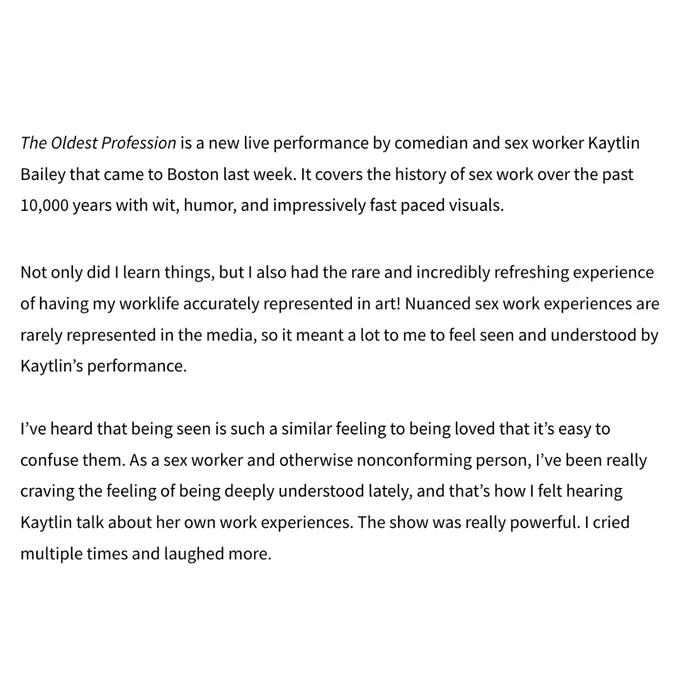 The Oldest Profession is a new live performance by comedian and sex worker Kaytlin Bailey that came to Boston last week. It covers the history of sex work over the past 10,000 years with wit, humor, and impressively fast paced visuals.

Not only did I learn things, but I also had the rare and incredibly refreshing experience of having my worklife accurately represented in art! Nuanced sex work experiences are rarely represented in the media, so it meant a lot to me to feel seen and understood by Kaytlin's performance.

I've heard that being seen is such a similar feeling to being loved that it's easy to confuse them. As a sex worker and otherwise nonconforming person, I've been really craving the feeling of being deeply understood lately, and that's how I felt hearing Kaytlin talk about her own work experiences. The show was really powerful. I cried multiple times and laughed more.